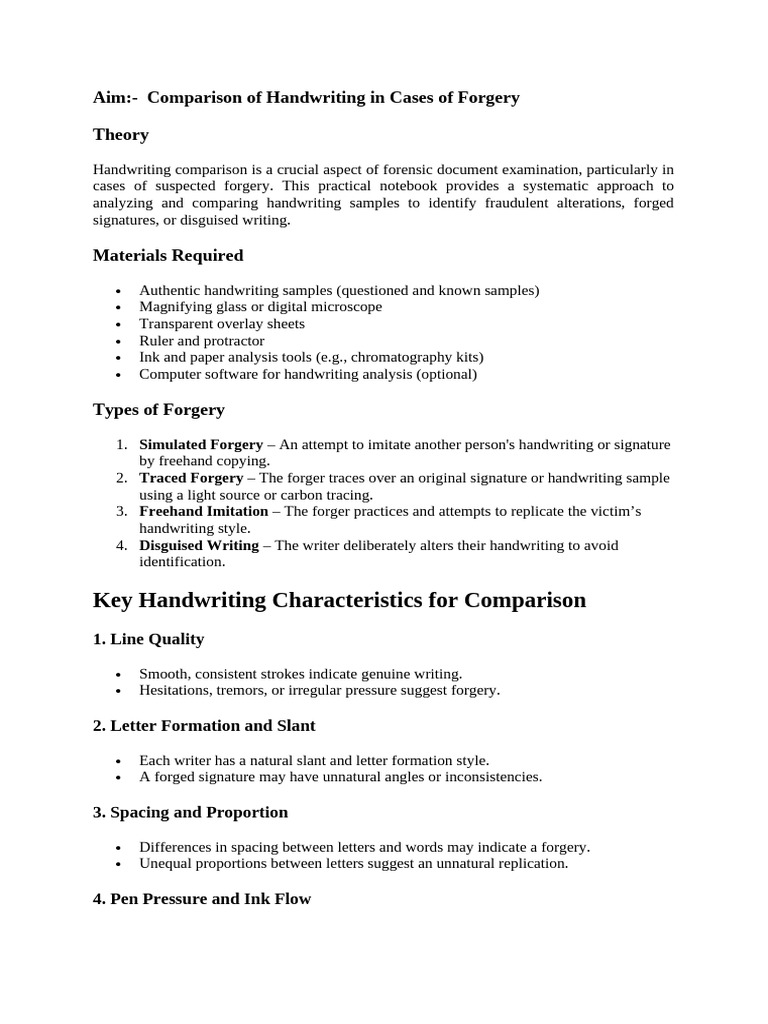 Aim:- Comparison of Handwriting in Cases of Forgery

Theory

Handwriting comparison is a crucial aspect of forensic document examination, particularly in cases of suspected forgery. This practical notebook provides a systematic approach to analyzing and comparing handwriting samples to identify fraudulent alterations, forged signatures, or disguised writing.

Materials Required

• Authentic handwriting samples (questioned and known samples)
• Magnifying glass or digital microscope
• Transparent overlay sheets
• Ruler and protractor
• Ink and paper analysis tools (e.g., chromatography kits)
• Computer software for handwriting analysis (optional)

Types of Forgery

1. Simulated Forgery – An attempt to imitate another person's handwriting or signature by freehand copying.
2. Traced Forgery – The forger traces over an original signature or handwriting sample using a light source or carbon tracing.
3. Freehand Imitation – The forger practices and attempts to replicate the victim's handwriting style.
4. Disguised Writing – The writer deliberately alters their handwriting to avoid identification.

Key Handwriting Characteristics for Comparison

1. Line Quality

• Smooth, consistent strokes indicate genuine writing.
• Hesitations, tremors, or irregular pressure suggest forgery.

2. Letter Formation and Slant

• Each writer has a natural slant and letter formation style.
• A forged signature may have unnatural angles or inconsistencies.

3. Spacing and Proportion

• Differences in spacing between letters and words may indicate a forgery.
• Unequal proportions between letters suggest an unnatural replication.

4. Pen Pressure and Ink Flow